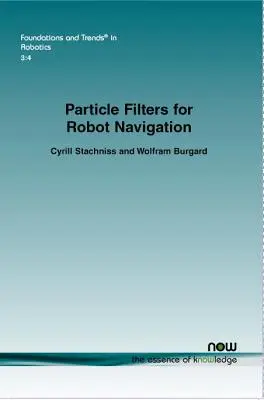 Foundations and Trends® in Robotics
3:4

Particle Filters for Robot Navigation

Cyrill Stachniss and Wolfram Burgard

now
the essence of knowledge